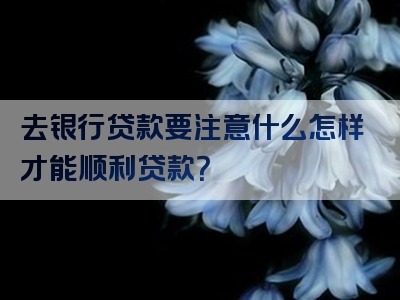 去银行贷款要注意什么怎样才能顺利贷款?